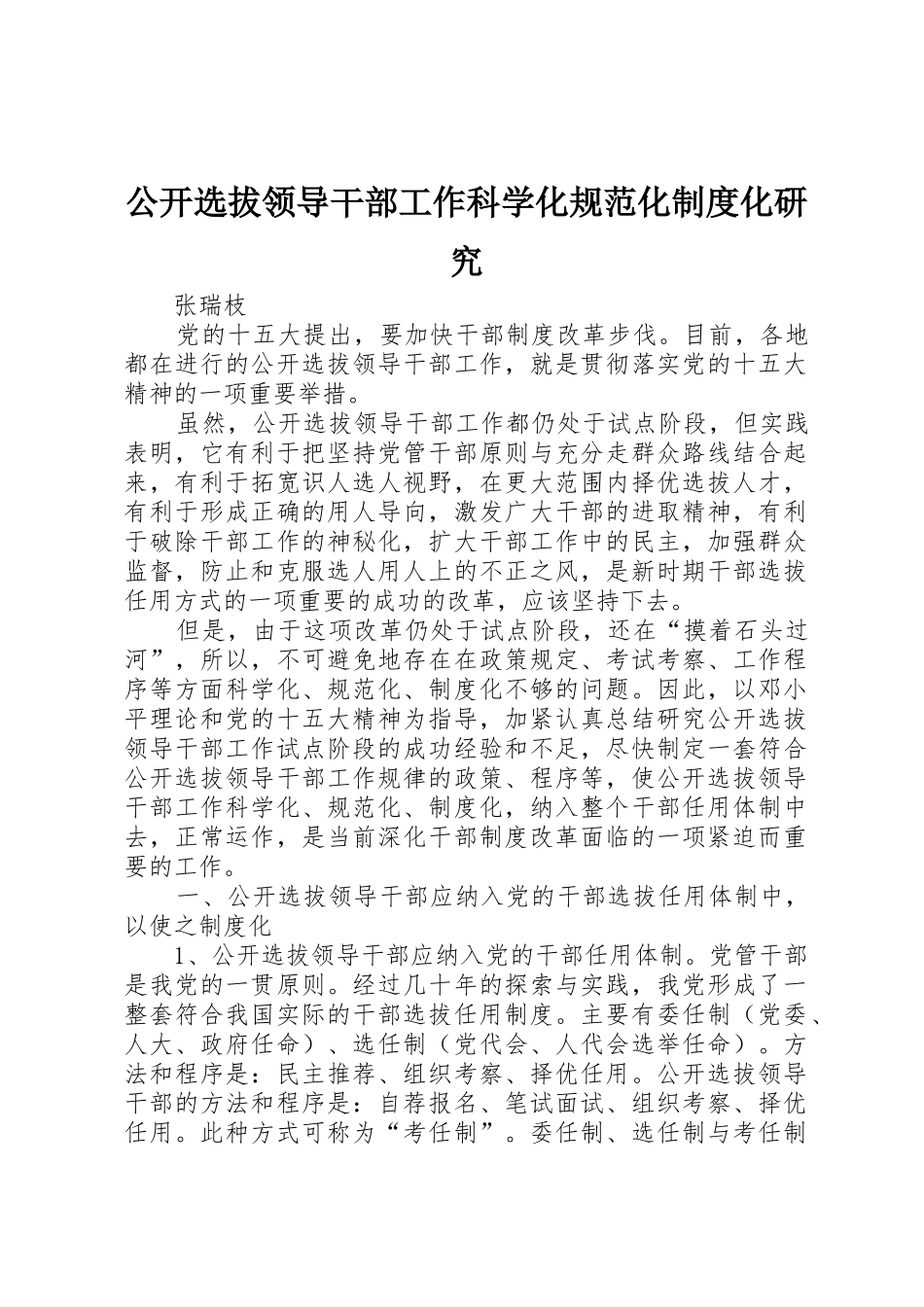 公开选拔领导干部工作科学化规范化制度化研究

张瑞枝

党的十五大提出，要加快干部制度改革步伐。目前，各地都在进行的公开选拔领导干部工作，就是贯彻落实党的十五大精神的一项重要举措。

虽然，公开选拔领导干部工作都仍处于试点阶段，但实践表明，它有利于把坚持党管干部原则与充分走群众路线结合起来，有利于拓宽识人选人视野，在更大范围内择优选拔人才，有利于形成正确的用人导向，激发广大干部的进取精神，有利于破除干部工作的神秘化，扩大干部工作中的民主，加强群众监督，防止和克服选人用人上的不正之风，是新时期干部选拔任用方式的一项重要的成功的改革，应该坚持下去。

但是，由于这项改革仍处于试点阶段，还在“摸着石头过河”，所以，不可避免地存在在政策规定、考试考察、工作程序等方面科学化、规范化、制度化不够的问题。因此，以邓小平理论和党的十五大精神为指导，加紧认真总结研究公开选拔领导干部工作试点阶段的成功经验和不足，尽快制定一套符合公开选拔领导干部工作规律的政策、程序等，使公开选拔领导干部工作科学化、规范化、制度化，纳入整个干部任用体制中去，正常运作，是当前深化干部制度改革面临的一项紧迫而重要的工作。

一、公开选拔领导干部应纳入党的干部选拔任用体制中，以使之制度化

1、公开选拔领导干部应纳入党的干部任用体制。党管干部是我党的一贯原则。经过几十年的探索与实践，我党形成了一整套符合我国实际的干部选拔任用制度。主要有委任制（党委、人大、政府任命）、选任制（党代会、人代会选举任命）。方法和程序是：民主推荐、组织考察、择优任用。公开选拔领导干部的方法和程序是：自荐报名、笔试面试、组织考察、择优任用。此种方式可称为“考任制”。委任制、选任制与考任制